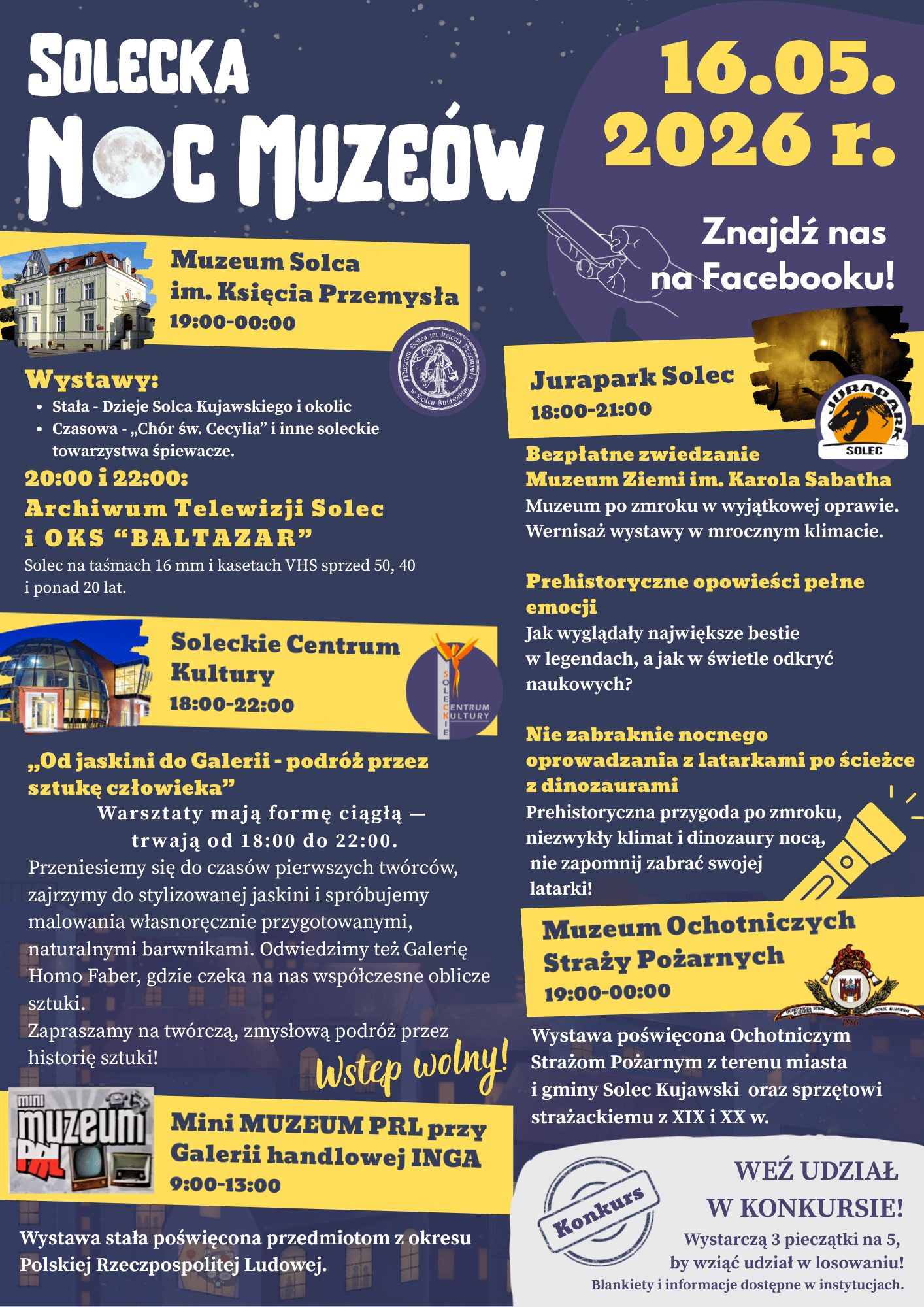 SOLECKA
NOC MUZEÓW

16.05.
2026 r.

Znajdź nas
na Facebooku!

Muzeum Solca
im. Księcia Przemysła
19:00-00:00

Muzeum Solca im. Księcia Przemysła w Solcu Kujawskim

Wystawy:
• Stała - Dzieje Solca Kujawskiego i okolic
• Czasowa - „Chór św. Cecylia” i inne soleckie towarzystwa śpiewacze.

20:00 i 22:00:
Archiwum Telewizji Solec
i OKS “BALTAZAR”
Solec na taśmach 16 mm i kasetach VHS sprzed 50, 40 i ponad 20 lat.

Soleckie Centrum
Kultury
18:00-22:00

SOLECKIE CENTRUM KULTURY

„Od jaskini do Galerii - podróż przez sztukę człowieka”
Warsztaty mają formę ciągłą —
trwają od 18:00 do 22:00.
Przeniesiemy się do czasów pierwszych twórców, zajrzymy do stylizowanej jaskini i spróbujemy malowania własnoręcznie przygotowanymi, naturalnymi barwnikami. Odwiedzimy też Galerię Homo Faber, gdzie czeka na nas współczesne oblicze sztuki.
Zapraszamy na twórczą, zmysłową podróż przez historię sztuki!

Wstęp wolny!

mini muzeum PRL

Mini MUZEUM PRL przy
Galerii handlowej INGA
9:00-13:00

Wystawa stała poświęcona przedmiotom z okresu Polskiej Rzeczpospolitej Ludowej.

Jurapark Solec
18:00-21:00

JURAPARK SOLEC

Bezpłatne zwiedzanie
Muzeum Ziemi im. Karola Sabatha
Muzeum po zmroku w wyjątkowej oprawie.
Wernisaż wystawy w mrocznym klimacie.

Prehistoryczne opowieści pełne emocji
Jak wyglądały największe bestie w legendach, a jak w świetle odkryć naukowych?

Nie zabraknie nocnego oprowadzania z latarkami po ścieżce z dinozaurami
Prehistoryczna przygoda po zmroku, niezwykły klimat i dinozaury nocą, nie zapomnij zabrać swojej latarki!

Muzeum Ochotniczych
Straży Pożarnych
19:00-00:00

OCHOTNICZA STRAŻ POŻARNA SOLEC KUJAWSKI 1886

Wystawa poświęcona Ochotniczym Strażom Pożarnym z terenu miasta i gminy Solec Kujawski oraz sprzętowi strażackiemu z XIX i XX w.

Konkurs

WEŹ UDZIAŁ
W KONKURSIE!
Wystarczą 3 pieczątki na 5,
by wziąć udział w losowaniu!
Blankiety i informacje dostępne w instytucjach.